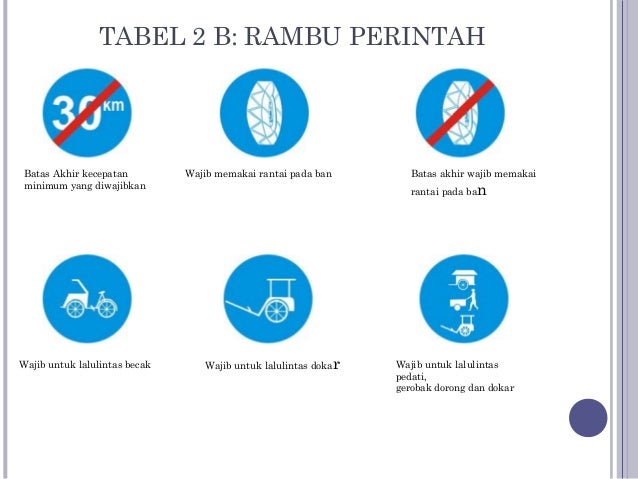 TABEL 2 B: RAMBU PERINTAH

30 km

Batas Akhir kecepatan minimum yang diwajibkan

Wajib memakai rantai pada ban

Batas akhir wajib memakai rantai pada ban

Wajib untuk lalulintas becak

Wajib untuk lalulintas dokar

Wajib untuk lalulintas pedati,
gerobak dorong dan dokar